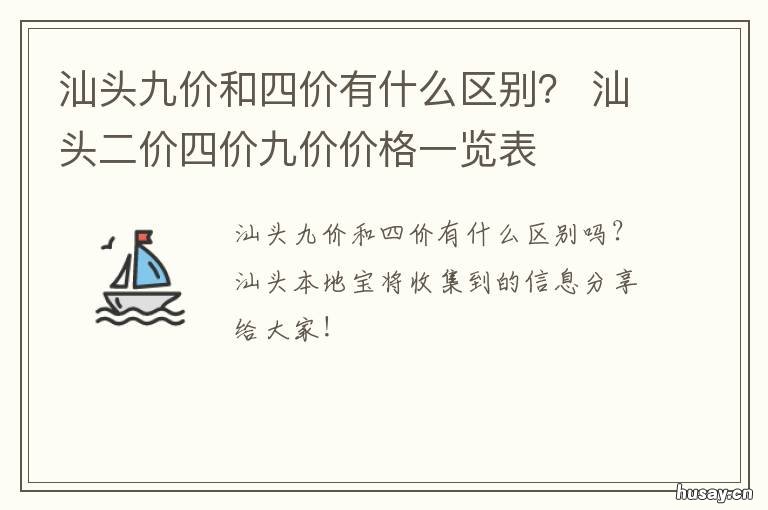 汕头九价和四价有什么区别？ 汕头二价四价九价价格一览表

汕头九价和四价有什么区别吗？汕头本地宝将收集到的信息分享给大家！

husay.cn